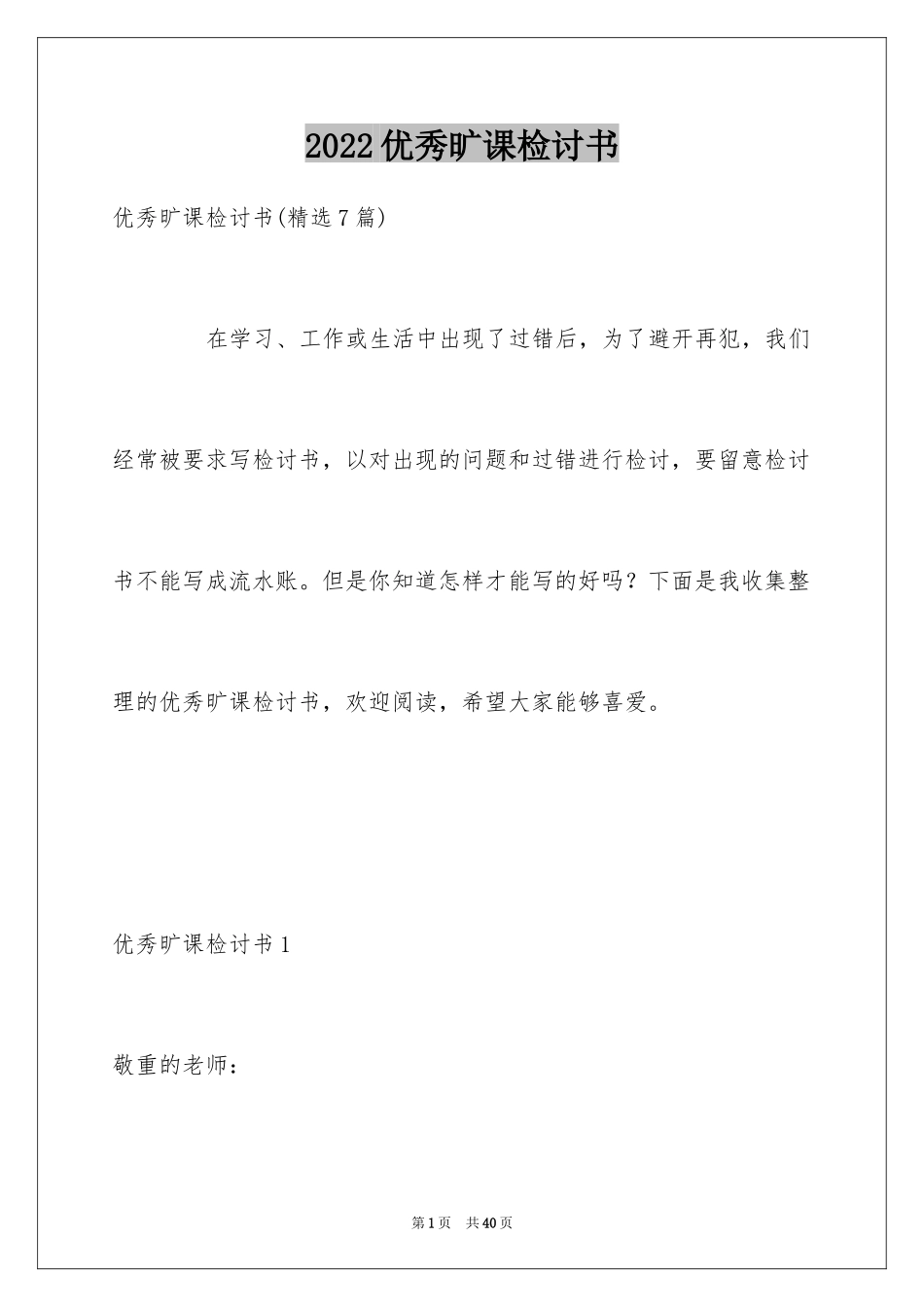 2022优秀旷课检讨书

优秀旷课检讨书(精选7篇)

在学习、工作或生活中出现了过错后，为了避开再犯，我们经常被要求写检讨书，以对出现的问题和过错进行检讨，要留意检讨书不能写成流水账。但是你知道怎样才能写的好吗？下面是我收集整理的优秀旷课检讨书，欢迎阅读，希望大家能够喜爱。

优秀旷课检讨书1

敬重的老师：

第1页 共40页